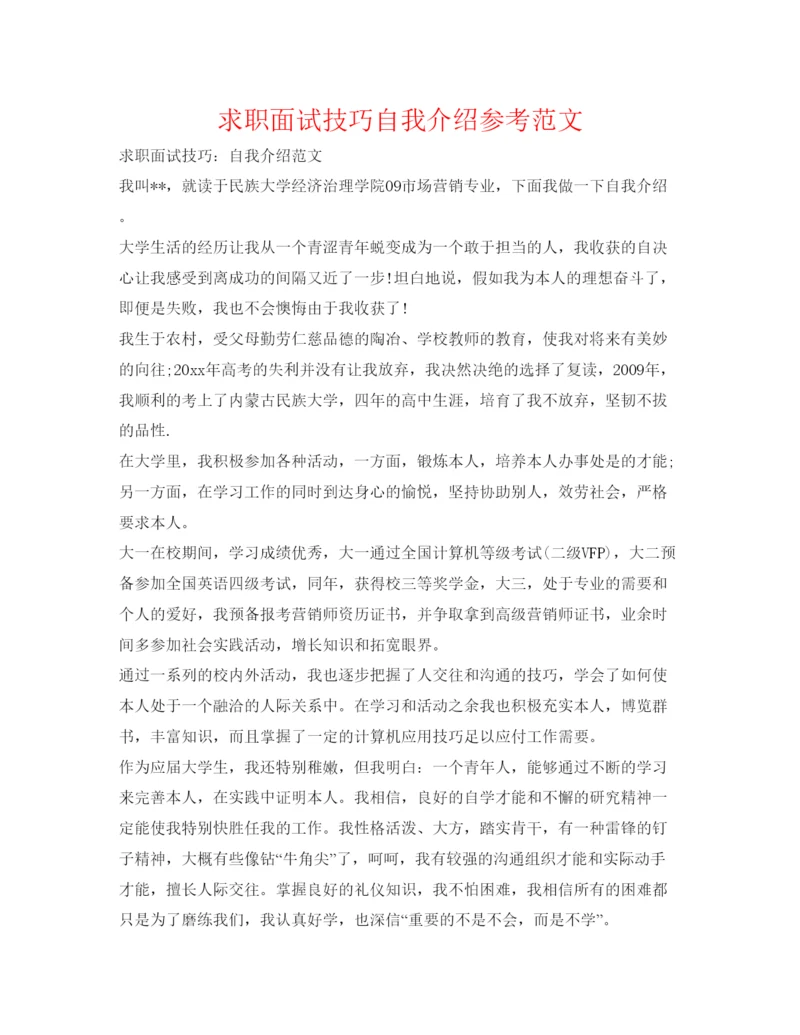 求职面试技巧自我介绍参考范文

求职面试技巧：自我介绍范文

我叫**，就读于民族大学经济治理学院09市场营销专业，下面我做一下自我介绍。

大学生活的经历让我从一个青涩青年蜕变成为一个敢于担当的人，我收获的自决心让我感受到离成功的间隔又近了一步!坦白地说，假如我为本人的理想奋斗了，即便是失败，我也不会懊悔由于我收获了!

我生于农村，受父母勤劳仁慈品德的陶冶、学校教师的教育，使我对将来有美妙的向往;20xx年高考的失利并没有让我放弃，我决然决绝的选择了复读，2009年，我顺利的考上了内蒙古民族大学，四年的高中生涯，培育了我不放弃，坚韧不拔的品性.

在大学里，我积极参加各种活动，一方面，锻炼本人，培养本人办事处是的才能;另一方面，在学习工作的同时到达身心的愉悦，坚持协助别人，效劳社会，严格要求本人。

大一在校期间，学习成绩优秀，大一通过全国计算机等级考试(二级VFP)，大二预备参加全国英语四级考试，同年，获得校三等奖学金，大三，处于专业的需要和个人的爱好，我预备报考营销师资历证书，并争取拿到高级营销师证书，业余时间多参加社会实践活动，增长知识和拓宽眼界。

通过一系列的校内外活动，我也逐步把握了人交往和沟通的技巧，学会了如何使本人处于一个融洽的人际关系中。在学习和活动之余我也积极充实本人，博览群书，丰富知识，而且掌握了一定的计算机应用技巧足以应付工作需要。

作为应届大学生，我还特别稚嫩，但我明白：一个青年人，能够通过不断的学习来完善本人，在实践中证明本人。我相信，良好的自学才能和不懈的研究精神一定能使我特别快胜任我的工作。我性格活泼、大方，踏实肯干，有一种雷锋的钉子精神，大概有些像钻“牛角尖”了，呵呵，我有较强的沟通组织才能和实际动手才能，擅长人际交往。掌握良好的礼仪知识，我不怕困难，我相信所有的困难都只是为了磨练我们，我认真好学，也深信“重要的不是不会，而是不学”。